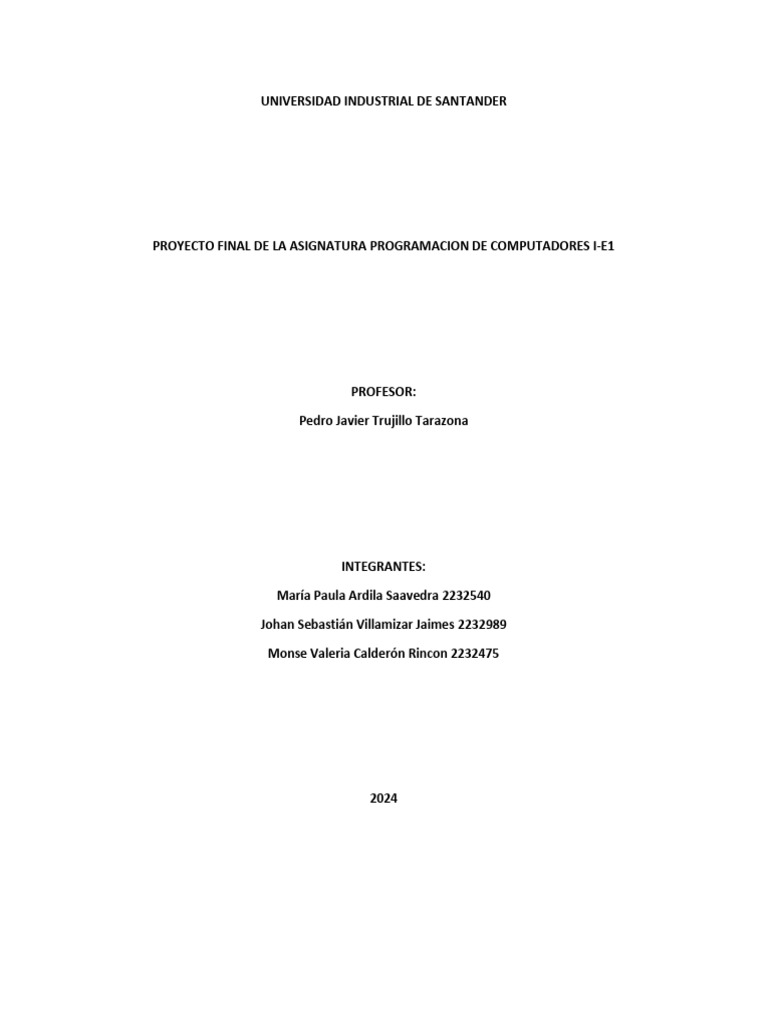 UNIVERSIDAD INDUSTRIAL DE SANTANDER

PROYECTO FINAL DE LA ASIGNATURA PROGRAMACION DE COMPUTADORES I-E1

PROFESOR:

Pedro Javier Trujillo Tarazona

INTEGRANTES:

María Paula Ardila Saavedra 2232540

Johan Sebastián Villamizar Jaimes 2232989

Monse Valeria Calderón Rincon 2232475

2024